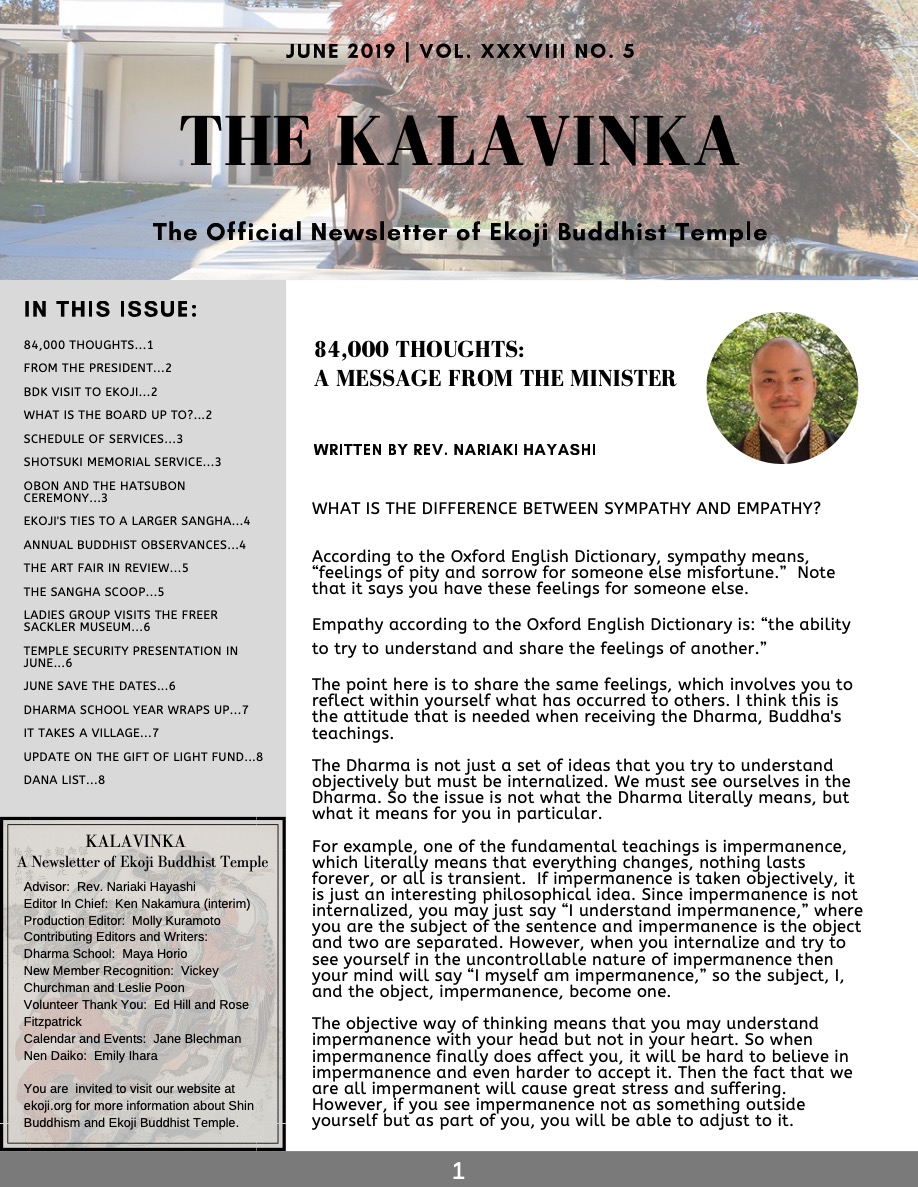 JUNE 2019 | VOL. XXXVIII NO. 5

THE KALAVINKA

The Official Newsletter of Ekoji Buddhist Temple

IN THIS ISSUE:

84,000 THOUGHTS...1
FROM THE PRESIDENT...2
BDK VISIT TO EKOJI...2
WHAT IS THE BOARD UP TO?...2
SCHEDULE OF SERVICES...3
SHOTSUKI MEMORIAL SERVICE...3
OBON AND THE HATSUBON CEREMONY...3
EKOJI'S TIES TO A LARGER SANGHA...4
ANNUAL BUDDHIST OBSERVANCES...4
THE ART FAIR IN REVIEW...5
THE SANGHA SCOOP...5
LADIES GROUP VISITS THE FREER SACKLER MUSEUM...6
TEMPLE SECURITY PRESENTATION IN JUNE...6
JUNE SAVE THE DATES...6
DHARMA SCHOOL YEAR WRAPS UP...7
IT TAKES A VILLAGE...7
UPDATE ON THE GIFT OF LIGHT FUND...8
DANA LIST...8

KALAVINKA
A Newsletter of Ekoji Buddhist Temple
Advisor: Rev. Nariaki Hayashi
Editor In Chief: Ken Nakamura (interim)
Production Editor: Molly Kuramoto
Contributing Editors and Writers:
Dharma School: Maya Horio
New Member Recognition: Vickey Churchman and Leslie Poon
Volunteer Thank You: Ed Hill and Rose Fitzpatrick
Calendar and Events: Jane Blechman
Nen Daiko: Emily Ihara

You are invited to visit our website at ekoji.org for more information about Shin Buddhism and Ekoji Buddhist Temple.

84,000 THOUGHTS:
A MESSAGE FROM THE MINISTER

WRITTEN BY REV. NARIAKI HAYASHI

WHAT IS THE DIFFERENCE BETWEEN SYMPATHY AND EMPATHY?

According to the Oxford English Dictionary, sympathy means, “feelings of pity and sorrow for someone else misfortune.” Note that it says you have these feelings for someone else.

Empathy according to the Oxford English Dictionary is: “the ability to try to understand and share the feelings of another.”

The point here is to share the same feelings, which involves you to reflect within yourself what has occurred to others. I think this is the attitude that is needed when receiving the Dharma, Buddha's teachings.

The Dharma is not just a set of ideas that you try to understand objectively but must be internalized. We must see ourselves in the Dharma. So the issue is not what the Dharma literally means, but what it means for you in particular.

For example, one of the fundamental teachings is impermanence, which literally means that everything changes, nothing lasts forever, or all is transient. If impermanence is taken objectively, it is just an interesting philosophical idea. Since impermanence is not internalized, you may just say “I understand impermanence,” where you are the subject of the sentence and impermanence is the object and two are separated. However, when you internalize and try to see yourself in the uncontrollable nature of impermanence then your mind will say “I myself am impermanence,” so the subject, I, and the object, impermanence, become one.

The objective way of thinking means that you may understand impermanence with your head but not in your heart. So when impermanence finally does affect you, it will be hard to believe in impermanence and even harder to accept it. Then the fact that we are all impermanent will cause great stress and suffering. However, if you see impermanence not as something outside yourself but as part of you, you will be able to adjust to it.

1